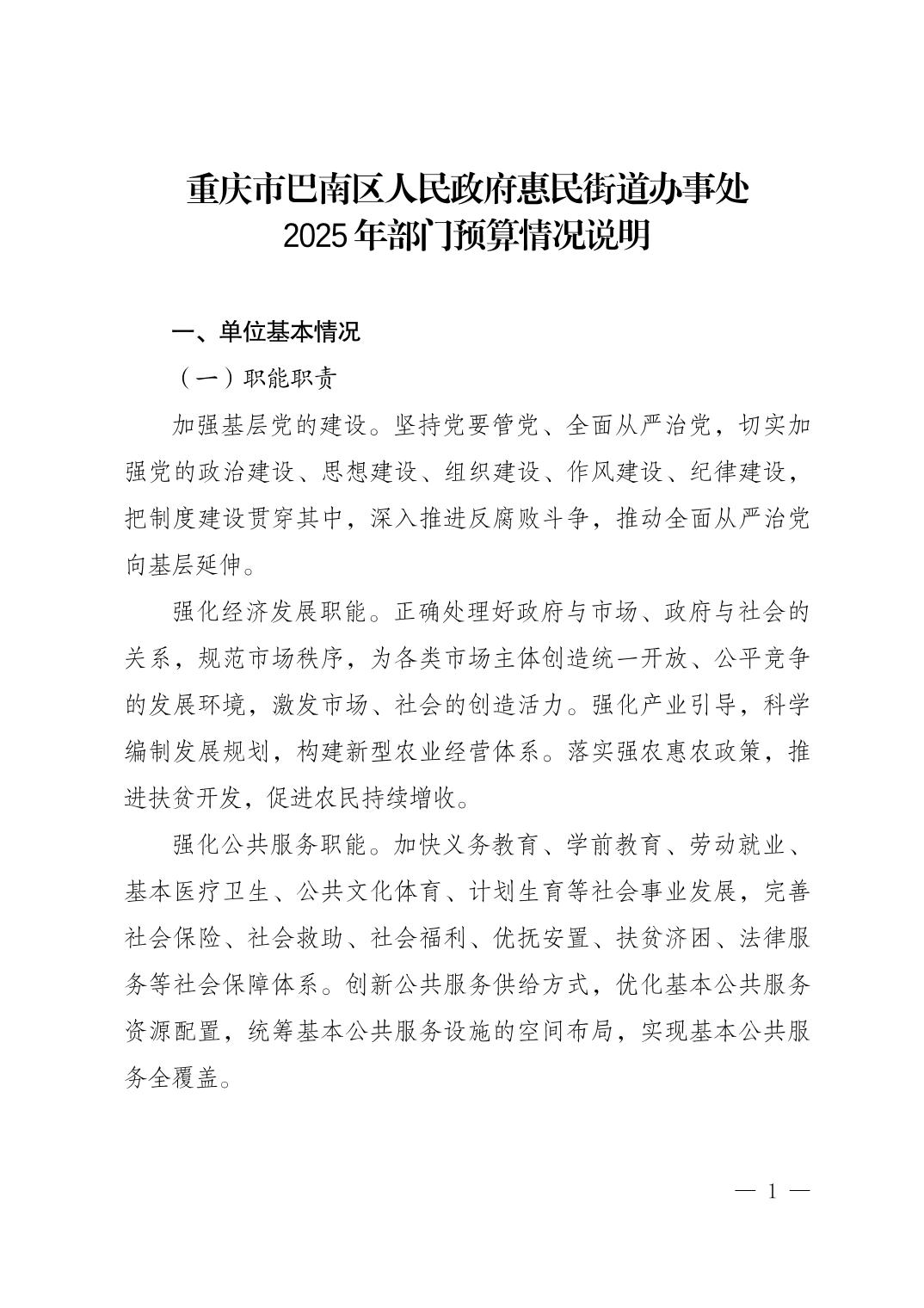 重庆市巴南区人民政府惠民街道办事处
2025年部门预算情况说明

一、单位基本情况

（一）职能职责

加强基层党的建设。坚持党要管党、全面从严治党，切实加强党的政治建设、思想建设、组织建设、作风建设、纪律建设，把制度建设贯穿其中，深入推进反腐败斗争，推动全面从严治党向基层延伸。

强化经济发展职能。正确处理好政府与市场、政府与社会的关系，规范市场秩序，为各类市场主体创造统一开放、公平竞争的发展环境，激发市场、社会的创造活力。强化产业引导，科学编制发展规划，构建新型农业经营体系。落实强农惠农政策，推进扶贫开发，促进农民持续增收。

强化公共服务职能。加快义务教育、学前教育、劳动就业、基本医疗卫生、公共文化体育、计划生育等社会事业发展，完善社会保险、社会救助、社会福利、优抚安置、扶贫济困、法律服务等社会保障体系。创新公共服务供给方式，优化基本公共服务资源配置，统筹基本公共服务设施的空间布局，实现基本公共服务全覆盖。

— 1 —